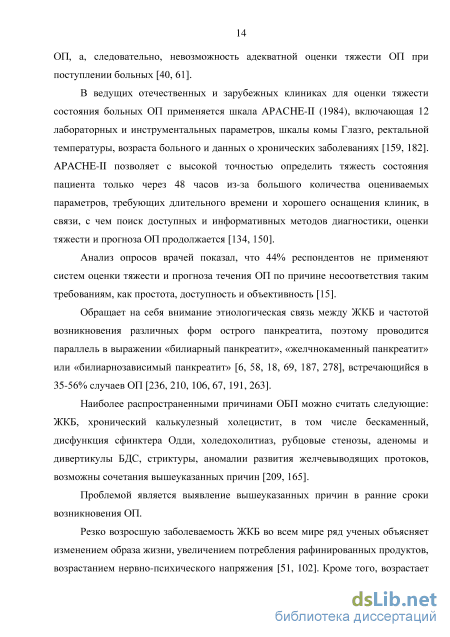 14

ОП, а, следовательно, невозможность адекватной оценки тяжести ОП при поступлении больных [40, 61].

В ведущих отечественных и зарубежных клиниках для оценки тяжести состояния больных ОП применяется шкала APACHE-II (1984), включающая 12 лабораторных и инструментальных параметров, шкалы комы Глазго, ректальной температуры, возраста больного и данных о хронических заболеваниях [159, 182]. APACHE-II позволяет с высокой точностью определить тяжесть состояния пациента только через 48 часов из-за большого количества оцениваемых параметров, требующих длительного времени и хорошего оснащения клиник, в связи, с чем поиск доступных и информативных методов диагностики, оценки тяжести и прогноза ОП продолжается [134, 150].

Анализ опросов врачей показал, что 44% респондентов не применяют систем оценки тяжести и прогноза течения ОП по причине несоответствия таким требованиям, как простота, доступность и объективность [15].

Обращает на себя внимание этиологическая связь между ЖКБ и частотой возникновения различных форм острого панкреатита, поэтому проводится параллель в выражении «билиарный панкреатит», «желчнокаменный панкреатит» или «билиарнозависимый панкреатит» [6, 58, 18, 69, 187, 278], встречающийся в 35-56% случаев ОП [236, 210, 106, 67, 191, 263].

Наиболее распространенными причинами ОБП можно считать следующие: ЖКБ, хронический калькулезный холецистит, в том числе бескаменный, дисфункция сфинктера Одди, холедохолитиаз, рубцовые стенозы, аденомы и дивертикулы БДС, стриктуры, аномалии развития желчевыводящих протоков, возможны сочетания вышеуказанных причин [209, 165].

Проблемой является выявление вышеуказанных причин в ранние сроки возникновения ОП.

Резко возросшую заболеваемость ЖКБ во всем мире ряд ученых объясняет изменением образа жизни, увеличением потребления рафинированных продуктов, возрастанием нервно-психического напряжения [51, 102]. Кроме того, возрастает

dsLib.net
библиотека диссертаций